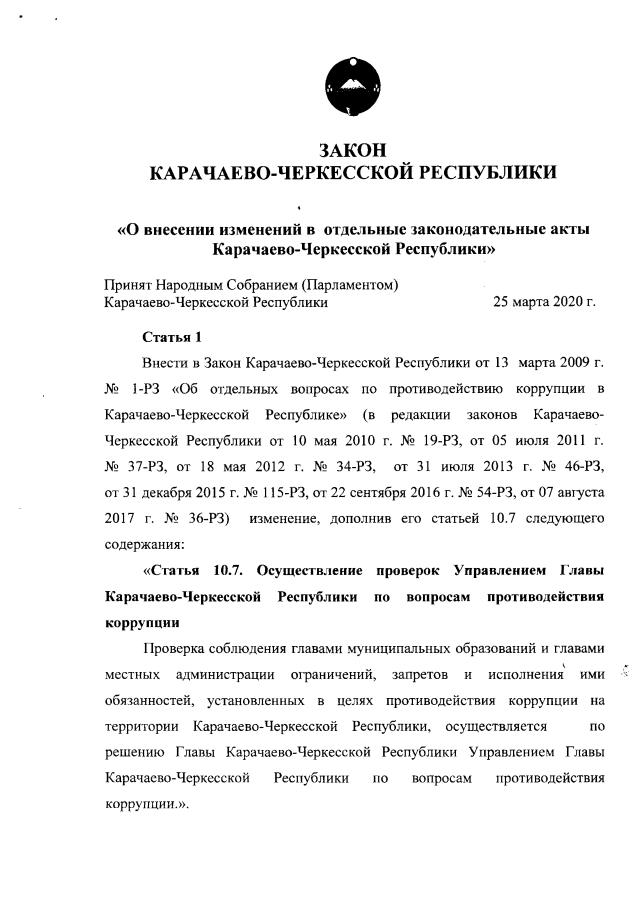 ЗАКОН
КАРАЧАЕВО-ЧЕРКЕССКОЙ РЕСПУБЛИКИ

«О внесении изменений в отдельные законодательные акты Карачаево-Черкесской Республики»

Принят Народным Собранием (Парламентом) Карачаево-Черкесской Республики 25 марта 2020 г.

Статья 1

Внести в Закон Карачаево-Черкесской Республики от 13 марта 2009 г. № 1-РЗ «Об отдельных вопросах по противодействию коррупции в Карачаево-Черкесской Республике» (в редакции законов Карачаево-Черкесской Республики от 10 мая 2010 г. № 19-РЗ, от 05 июля 2011 г. № 37-РЗ, от 18 мая 2012 г. № 34-РЗ, от 31 июля 2013 г. № 46-РЗ, от 31 декабря 2015 г. № 115-РЗ, от 22 сентября 2016 г. № 54-РЗ, от 07 августа 2017 г. № 36-РЗ) изменение, дополнив его статьей 10.7 следующего содержания:

«Статья 10.7. Осуществление проверок Управлением Главы Карачаево-Черкесской Республики по вопросам противодействия коррупции

Проверка соблюдения главами муниципальных образований и главами местных администрации ограничений, запретов и исполнения ими обязанностей, установленных в целях противодействия коррупции на территории Карачаево-Черкесской Республики, осуществляется по решению Главы Карачаево-Черкесской Республики Управлением Главы Карачаево-Черкесской Республики по вопросам противодействия коррупции.».